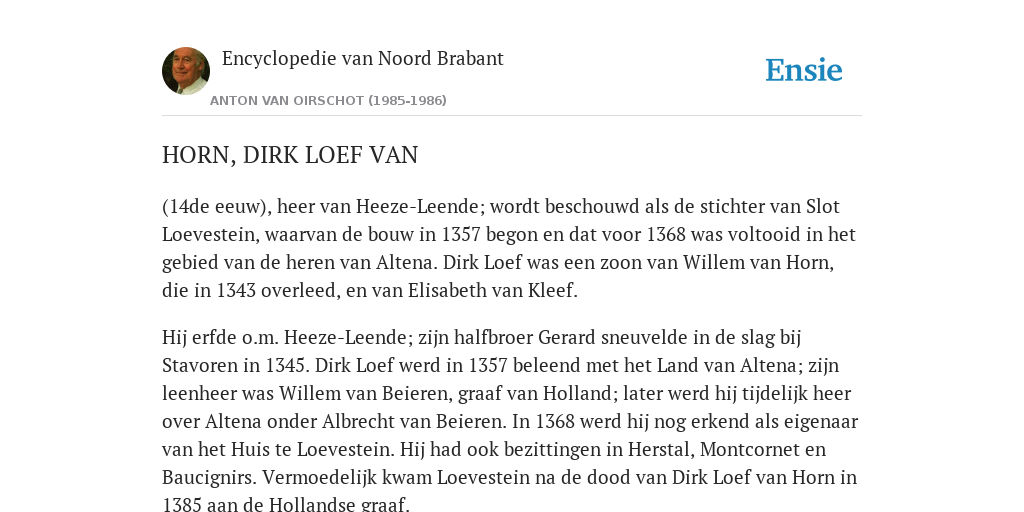 Encyclopedie van Noord Brabant

ANTON VAN OIRSCHOT (1985-1986)

Ensie

HORN, DIRK LOEF VAN

(14de eeuw), heer van Heeze-Leende; wordt beschouwd als de stichter van Slot Loevestein, waarvan de bouw in 1357 begon en dat voor 1368 was voltooid in het gebied van de heren van Altena. Dirk Loef was een zoon van Willem van Horn, die in 1343 overleed, en van Elisabeth van Kleef.

Hij erfde o.m. Heeze-Leende; zijn halfbroer Gerard sneuvelde in de slag bij Stavoren in 1345. Dirk Loef werd in 1357 beleend met het Land van Altena; zijn leenheer was Willem van Beieren, graaf van Holland; later werd hij tijdelijk heer over Altena onder Albrecht van Beieren. In 1368 werd hij nog erkend als eigenaar van het Huis te Loevestein. Hij had ook bezittingen in Herstal, Montcornet en Baucignirs. Vermoedelijk kwam Loevestein na de dood van Dirk Loef van Horn in 1385 aan de Hollandse graaf.